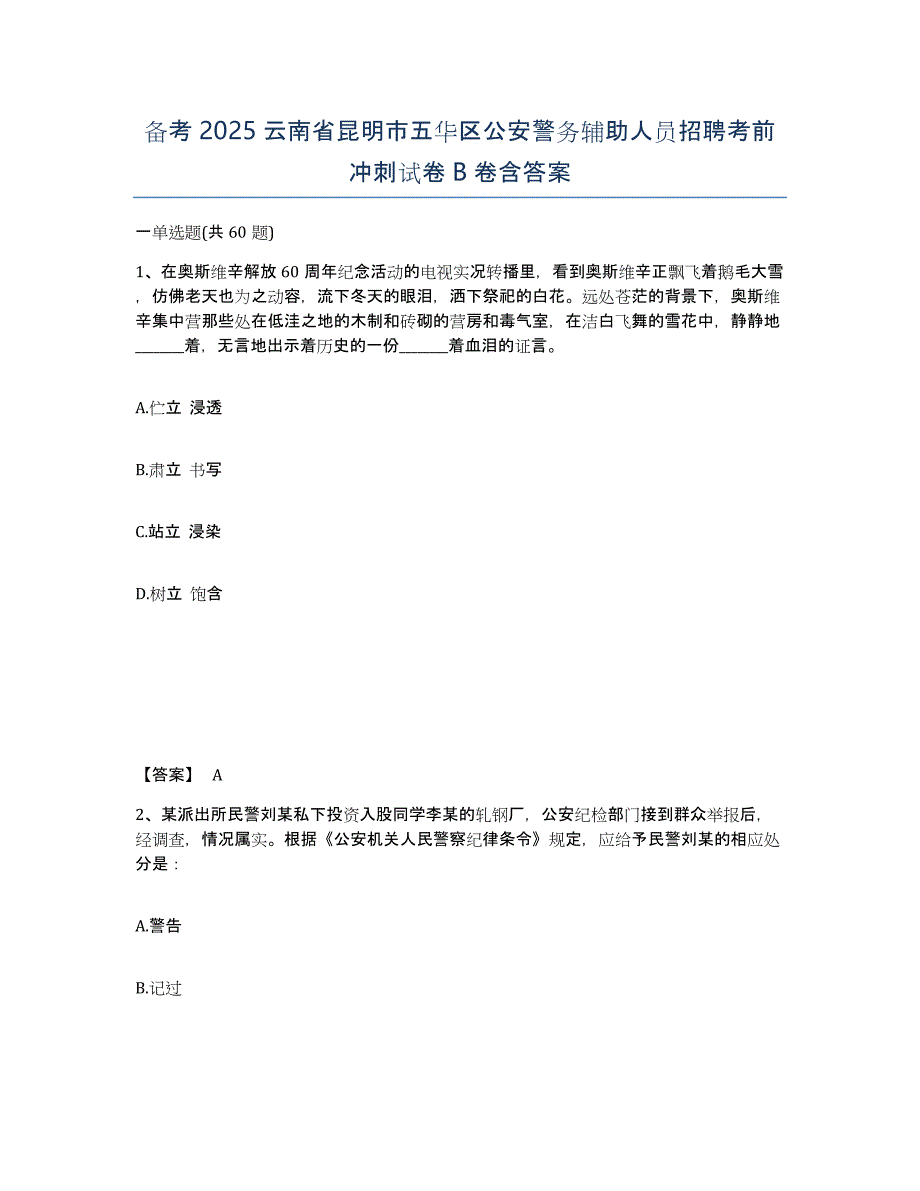 备考 2025 云南省昆明市五华区公安警务辅助人员招聘考前冲刺试卷 B 卷含答案

一单选题(共 60 题)

1、在奥斯维辛解放 60 周年纪念活动的电视实况转播里，看到奥斯维辛正飘飞着鹅毛大雪，仿佛老天也为之动容，流下冬天的眼泪，洒下祭祀的白花。远处苍茫的背景下，奥斯维辛集中营那些处在低洼之地的木制和砖砌的营房和毒气室，在洁白飞舞的雪花中，静静地______着，无言地出示着历史的一份______着血泪的证言。

A.伫立 浸透

B.肃立 书写

C.站立 浸染

D.树立 饱含

【答案】 A

2、某派出所民警刘某私下投资入股同学李某的轧钢厂，公安纪检部门接到群众举报后，经调查，情况属实。根据《公安机关人民警察纪律条令》规定，应给予民警刘某的相应处分是：

A.警告

B.记过